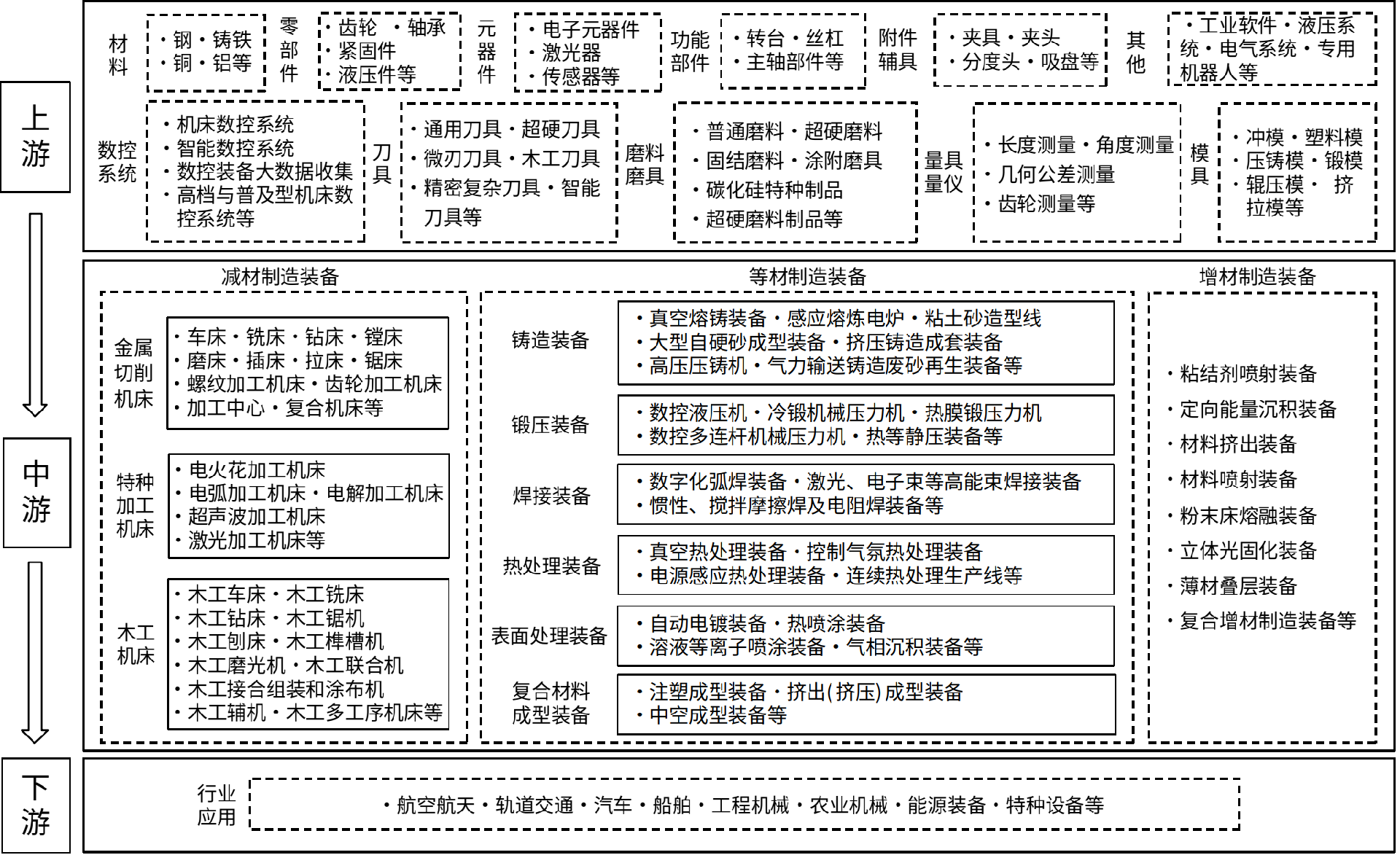 上游

材料
・钢・铸铁
・铜・铝等

零部件
・齿轮 ・轴承
・紧固件
・液压件等

元器件
・电子元器件
・激光器
・传感器等

功能部件
・转台・丝杠
・主轴部件等

附件辅具
・夹具・夹头
・分度头・吸盘等

其他
・工业软件・液压系统・电气系统・专用机器人等

数控系统
・机床数控系统
・智能数控系统
・数控装备大数据收集
・高档与普及型机床数控系统等

刀具
・通用刀具・超硬刀具
・微刃刀具・木工刀具
・精密复杂刀具・智能刀具等

磨料磨具
・普通磨料・超硬磨料
・固结磨料・涂附磨具
・碳化硅特种制品
・超硬磨料制品等

量具量仪
・长度测量・角度测量
・几何公差测量
・齿轮测量等

模具
・冲模・塑料模
・压铸模・锻模
・辊压模・ 挤拉模等

中游

减材制造装备

金属切削机床
・车床・铣床・钻床・镗床
・磨床・插床・拉床・锯床
・螺纹加工机床・齿轮加工机床
・加工中心・复合机床等

特种加工机床
・电火花加工机床
・电弧加工机床・电解加工机床
・超声波加工机床
・激光加工机床等

木工机床
・木工车床・木工铣床
・木工钻床・木工锯机
・木工刨床・木工榫槽机
・木工磨光机・木工联合机
・木工接合组装和涂布机
・木工辅机・木工多工序机床等

等材制造装备

铸造装备
・真空熔铸装备・感应熔炼电炉・粘土砂造型线
・大型自硬砂成型装备・挤压铸造成套装备
・高压压铸机・气力输送铸造废砂再生装备等

锻压装备
・数控液压机・冷锻机械压力机・热膜锻压力机
・数控多连杆机械压力机・热等静压装备等

焊接装备
・数字化弧焊装备・激光、电子束等高能束焊接装备
・惯性、搅拌摩擦焊及电阻焊装备等

热处理装备
・真空热处理装备・控制气氛热处理装备
・电源感应热处理装备・连续热处理生产线等

表面处理装备
・自动电镀装备・热喷涂装备
・溶液等离子喷涂装备・气相沉积装备等

复合材料成型装备
・注塑成型装备・挤出(挤压)成型装备
・中空成型装备等

增材制造装备
・粘结剂喷射装备
・定向能量沉积装备
・材料挤出装备
・材料喷射装备
・粉末床熔融装备
・立体光固化装备
・薄材叠层装备
・复合增材制造装备等

下游

行业应用
・航空航天・轨道交通・汽车・船舶・工程机械・农业机械・能源装备・特种设备等